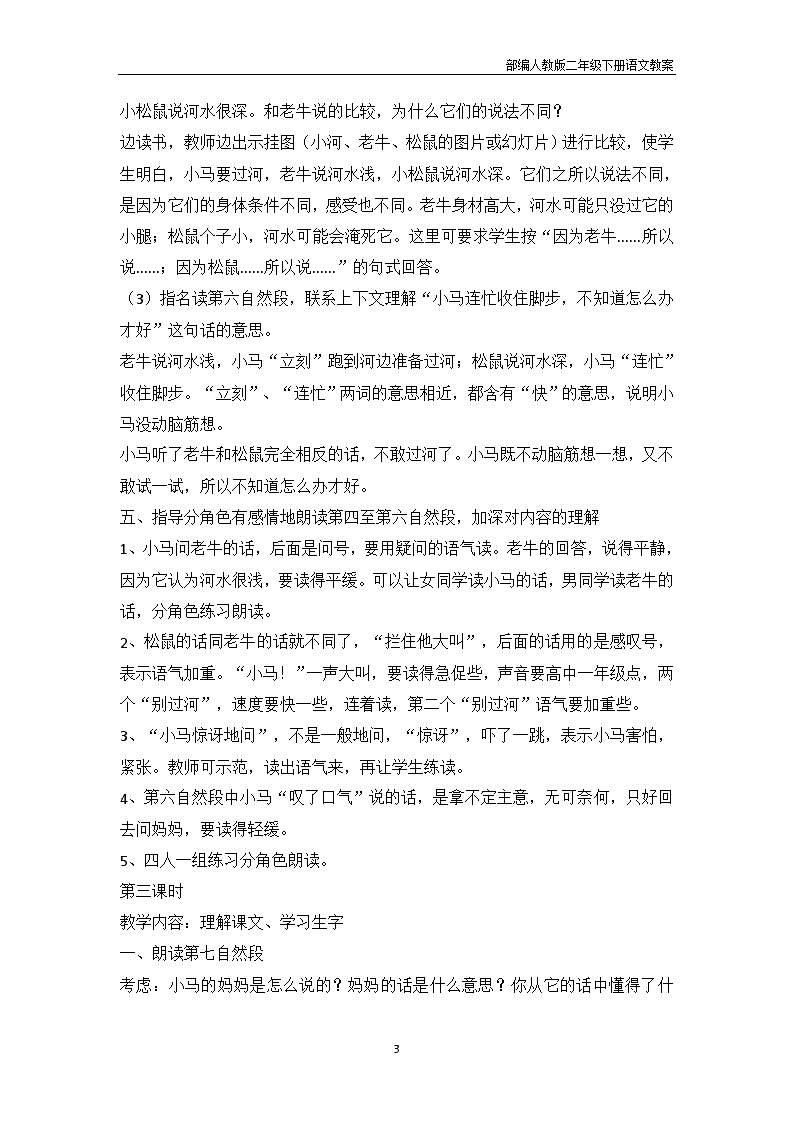 部编人教版二年级下册语文教案

小松鼠说河水很深。和老牛说的比较，为什么它们的说法不同？

边读书，教师边出示挂图（小河、老牛、松鼠的图片或幻灯片）进行比较，使学生明白，小马要过河，老牛说河水浅，小松鼠说河水深。它们之所以说法不同，是因为它们的身体条件不同，感受也不同。老牛身材高大，河水可能只没过它的小腿；松鼠个子小，河水可能会淹死它。这里可要求学生按“因为老牛……所以说……；因为松鼠……所以说……”的句式回答。

（3）指名读第六自然段，联系上下文理解“小马连忙收住脚步，不知道怎么办才好”这句话的意思。

老牛说河水浅，小马“立刻”跑到河边准备过河；松鼠说河水深，小马“连忙”收住脚步。“立刻”、“连忙”两词的意思相近，都含有“快”的意思，说明小马没动脑筋想。

小马听了老牛和松鼠完全相反的话，不敢过河了。小马既不动脑筋想一想，又不敢试一试，所以不知道怎么办才好。

五、指导分角色有感情地朗读第四至第六自然段，加深对内容的理解

1、小马问老牛的话，后面是问号，要用疑问的语气读。老牛的回答，说得平静，因为它认为河水很浅，要读得平缓。可以让女同学读小马的话，男同学读老牛的话，分角色练习朗读。

2、松鼠的话同老牛的话就不同了，“拦住他大叫”，后面的话用的是感叹号，表示语气加重。“小马！”一声大叫，要读得急促些，声音要高中一年级点，两个“别过河”，速度要快一些，连着读，第二个“别过河”语气要加重些。

3、“小马惊讶地问”，不是一般地问，“惊讶”，吓了一跳，表示小马害怕，紧张。教师可示范，读出语气来，再让学生练读。

4、第六自然段中小马“叹了口气”说的话，是拿不定主意，无可奈何，只好回去问妈妈，要读得轻缓。

5、四人一组练习分角色朗读。

第三课时

教学内容：理解课文、学习生字

一、朗读第七自然段

考虑：小马的妈妈是怎么说的？妈妈的话是什么意思？你从它的话中懂得了什

3